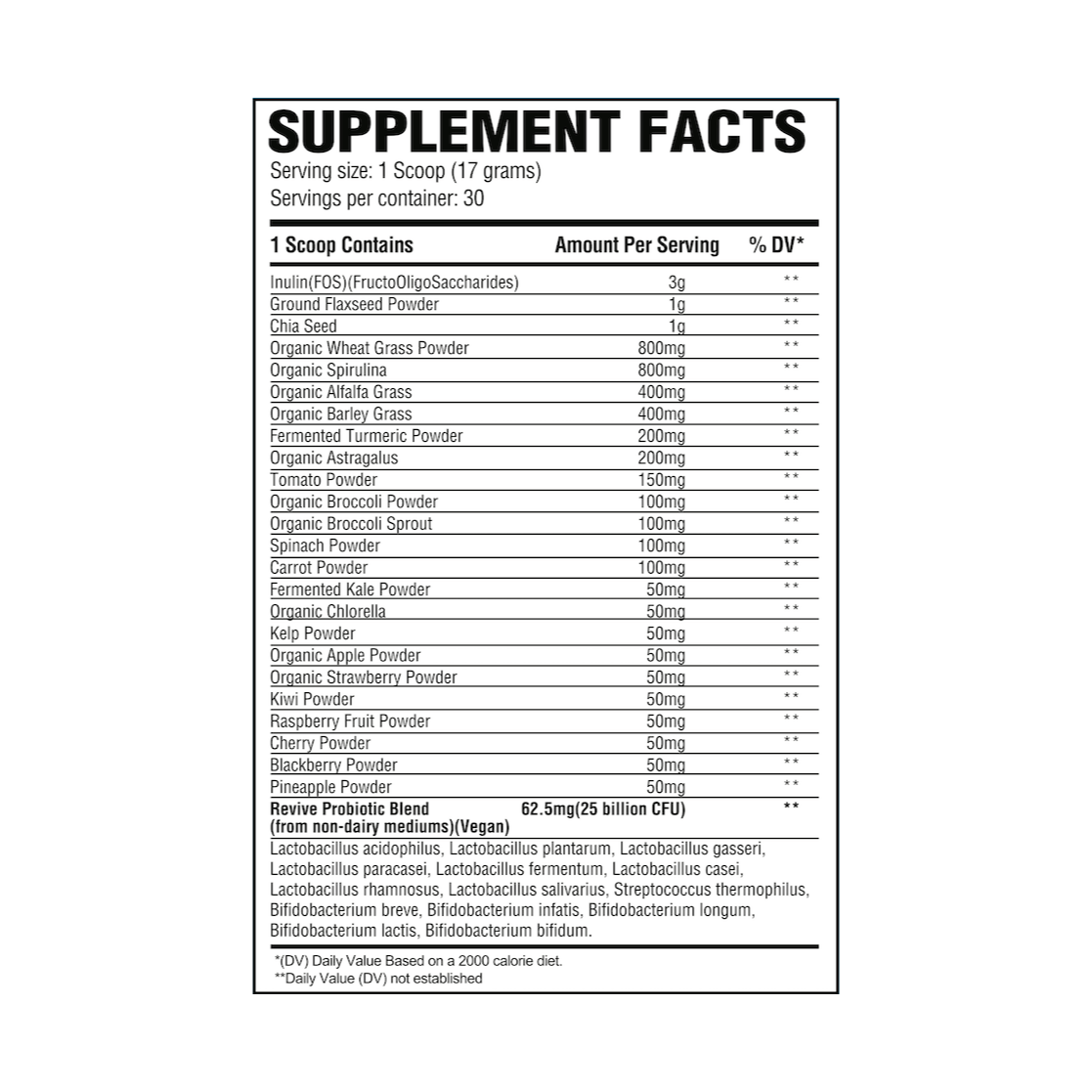 SUPPLEMENT FACTS
Serving size: 1 Scoop (17 grams)
Servings per container: 30

| 1 Scoop Contains | Amount Per Serving | % DV* |
|---|---|---|
| Inulin(FOS)(FructoOligoSaccharides) | 3g | ** |
| Ground Flaxseed Powder | 1g | ** |
| Chia Seed | 1g | ** |
| Organic Wheat Grass Powder | 800mg | ** |
| Organic Spirulina | 800mg | ** |
| Organic Alfalfa Grass | 400mg | ** |
| Organic Barley Grass | 400mg | ** |
| Fermented Turmeric Powder | 200mg | ** |
| Organic Astragalus | 200mg | ** |
| Tomato Powder | 150mg | ** |
| Organic Broccoli Powder | 100mg | ** |
| Organic Broccoli Sprout | 100mg | ** |
| Spinach Powder | 100mg | ** |
| Carrot Powder | 100mg | ** |
| Fermented Kale Powder | 50mg | ** |
| Organic Chlorella | 50mg | ** |
| Kelp Powder | 50mg | ** |
| Organic Apple Powder | 50mg | ** |
| Organic Strawberry Powder | 50mg | ** |
| Kiwi Powder | 50mg | ** |
| Raspberry Fruit Powder | 50mg | ** |
| Cherry Powder | 50mg | ** |
| Blackberry Powder | 50mg | ** |
| Pineapple Powder | 50mg | ** |
| Revive Probiotic Blend (from non-dairy mediums)(Vegan) | 62.5mg(25 billion CFU) | ** |

Lactobacillus acidophilus, Lactobacillus plantarum, Lactobacillus gasseri, Lactobacillus paracasei, Lactobacillus fermentum, Lactobacillus casei, Lactobacillus rhamnosus, Lactobacillus salivarius, Streptococcus thermophilus, Bifidobacterium breve, Bifidobacterium infatis, Bifidobacterium longum, Bifidobacterium lactis, Bifidobacterium bifidum.

*(DV) Daily Value Based on a 2000 calorie diet.
**Daily Value (DV) not established